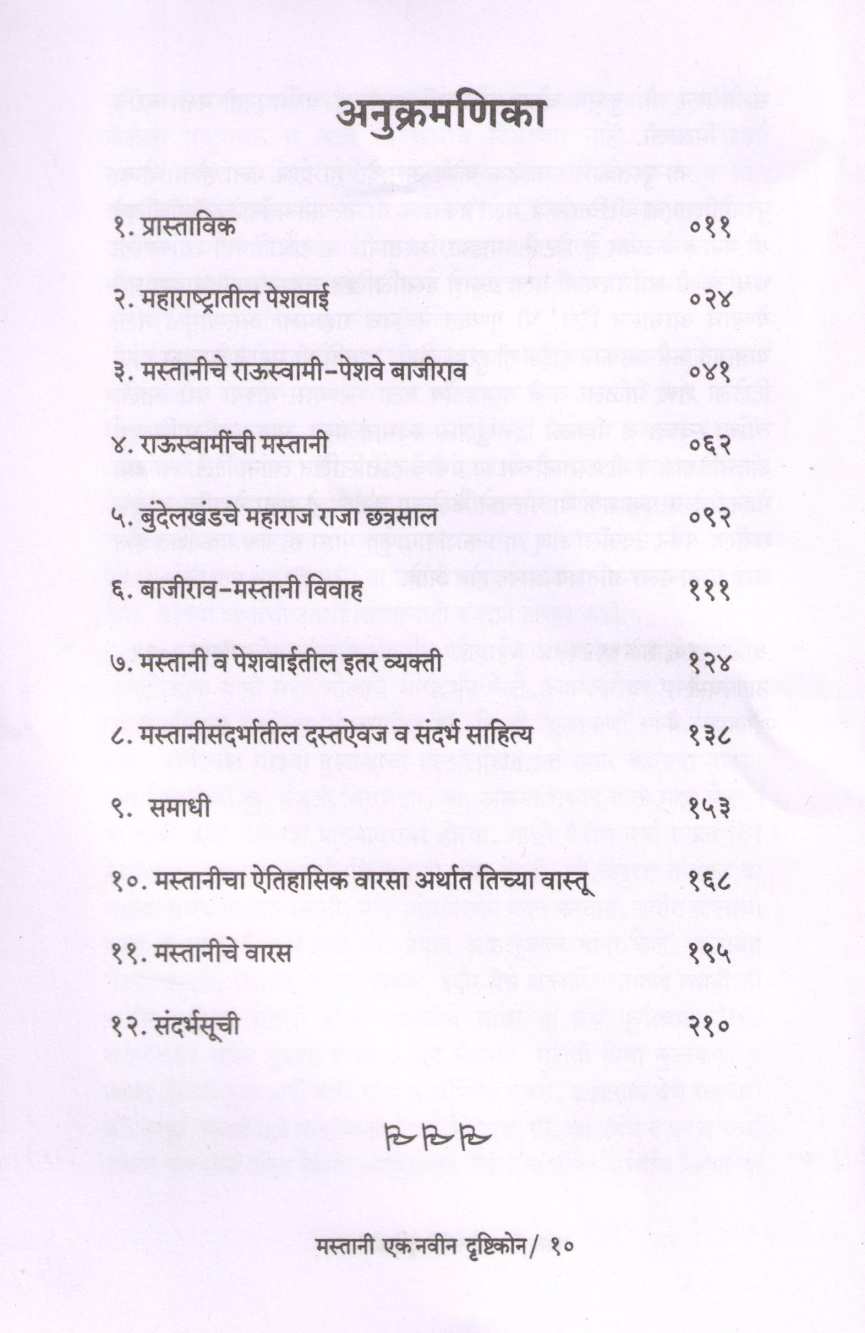 अनुक्रमणिका

| | |
|---|---|
| १. प्रास्ताविक | ०११ |
| २. महाराष्ट्रातील पेशवाई | ०२४ |
| ३. मस्तानीचे राऊस्वामी-पेशवे बाजीराव | ०४१ |
| ४. राऊस्वामींची मस्तानी | ०६२ |
| ५. बुंदेलखंडचे महाराज राजा छत्रसाल | ०९२ |
| ६. बाजीराव-मस्तानी विवाह | १११ |
| ७. मस्तानी व पेशवाईतील इतर व्यक्ती | १२४ |
| ८. मस्तानीसंदर्भातील दस्तऐवज व संदर्भ साहित्य | १३८ |
| ९. समाधी | १५३ |
| १०. मस्तानीचा ऐतिहासिक वारसा अर्थात तिच्या वास्तू | १६८ |
| ११. मस्तानीचे वारस | १९५ |
| १२. संदर्भसूची | २१० |

मस्तानी एक नवीन दृष्टिकोन/ १०